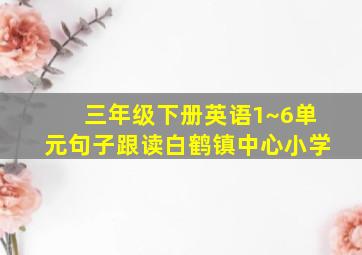 三年级下册英语1~6单元句子跟读白鹤镇中心小学